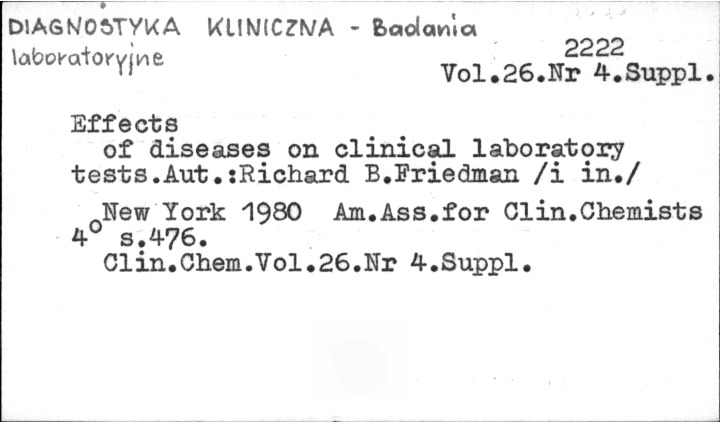 DIAGNOSTYKA KLINICZNA - Badania laboratoryjne

2222
Vol.26.Nr 4.Suppl.

Effects of diseases on clinical laboratory tests.Aut.:Richard B.Friedman /i in./

New York 1980 Am.Ass.for Clin.Chemists
4° s.476.
Clin.Chem.Vol.26.Nr 4.Suppl.